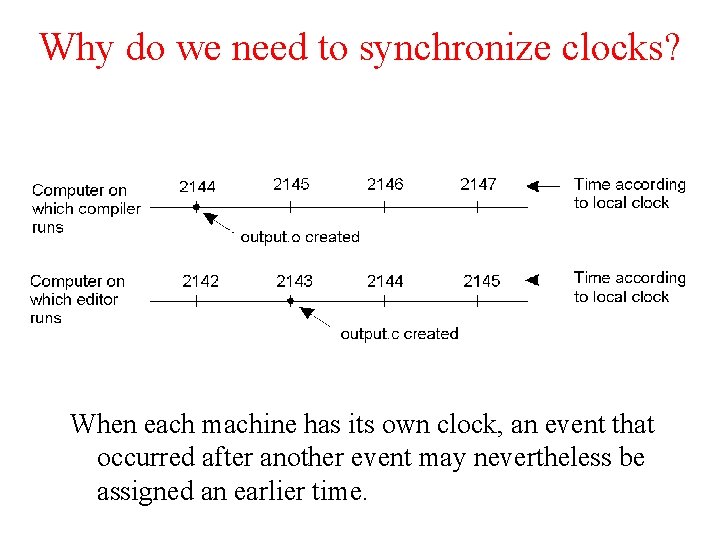 Why do we need to synchronize clocks?

Computer on which compiler runs

2144 2145 2146 2147

Time according to local clock

output.o created

Computer on which editor runs

2142 2143 2144 2145

Time according to local clock

output.c created

When each machine has its own clock, an event that occurred after another event may nevertheless be assigned an earlier time.